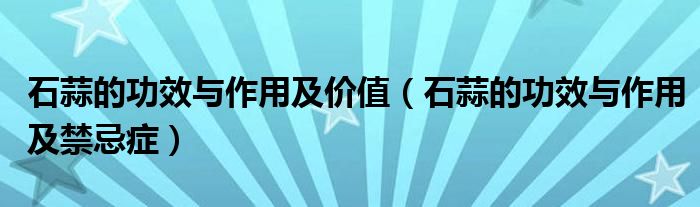 石蒜的功效与作用及价值（石蒜的功效与作用及禁忌症）